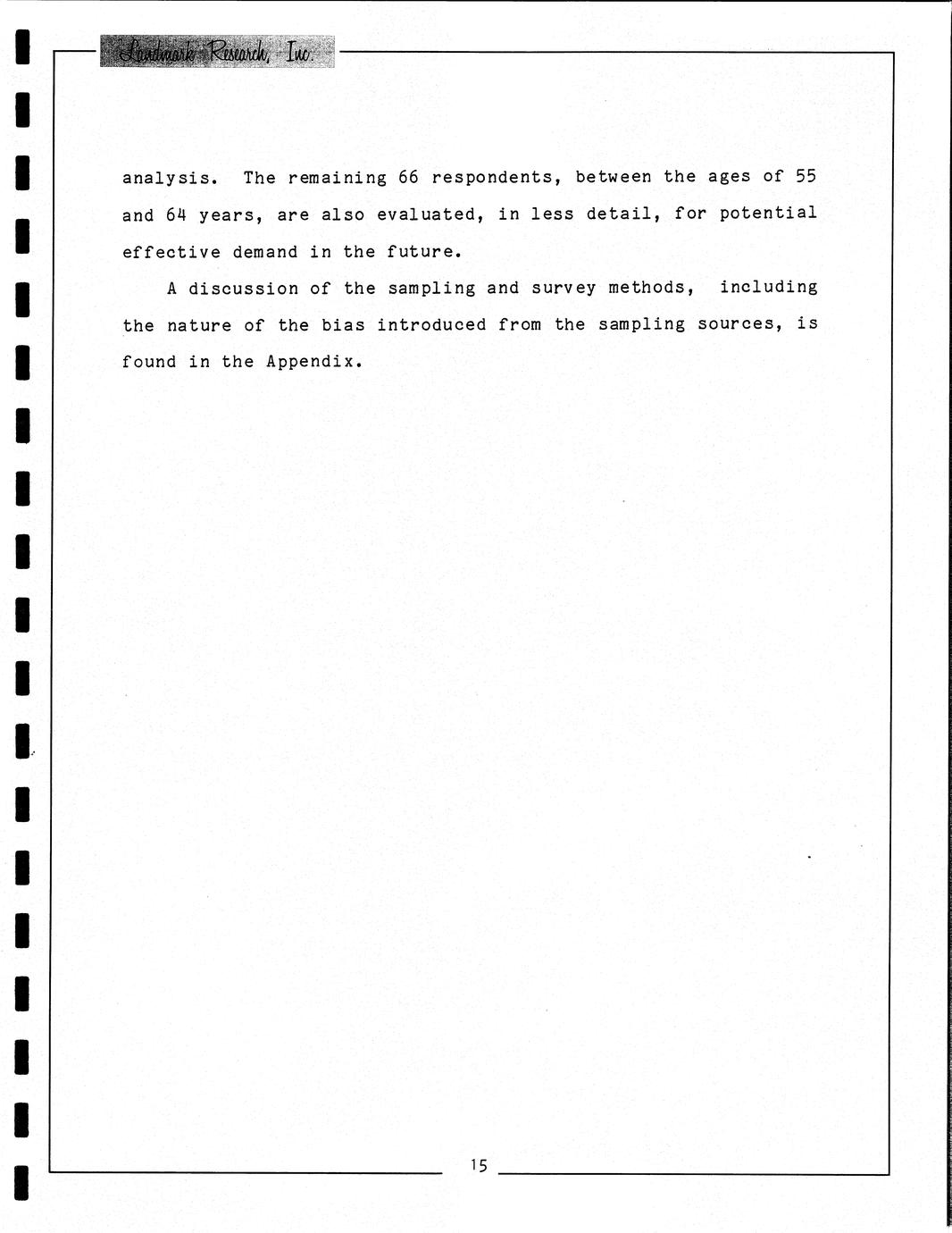 Landmark Research, Inc.

analysis. The remaining 66 respondents, between the ages of 55 and 64 years, are also evaluated, in less detail, for potential effective demand in the future.

A discussion of the sampling and survey methods, including the nature of the bias introduced from the sampling sources, is found in the Appendix.

15